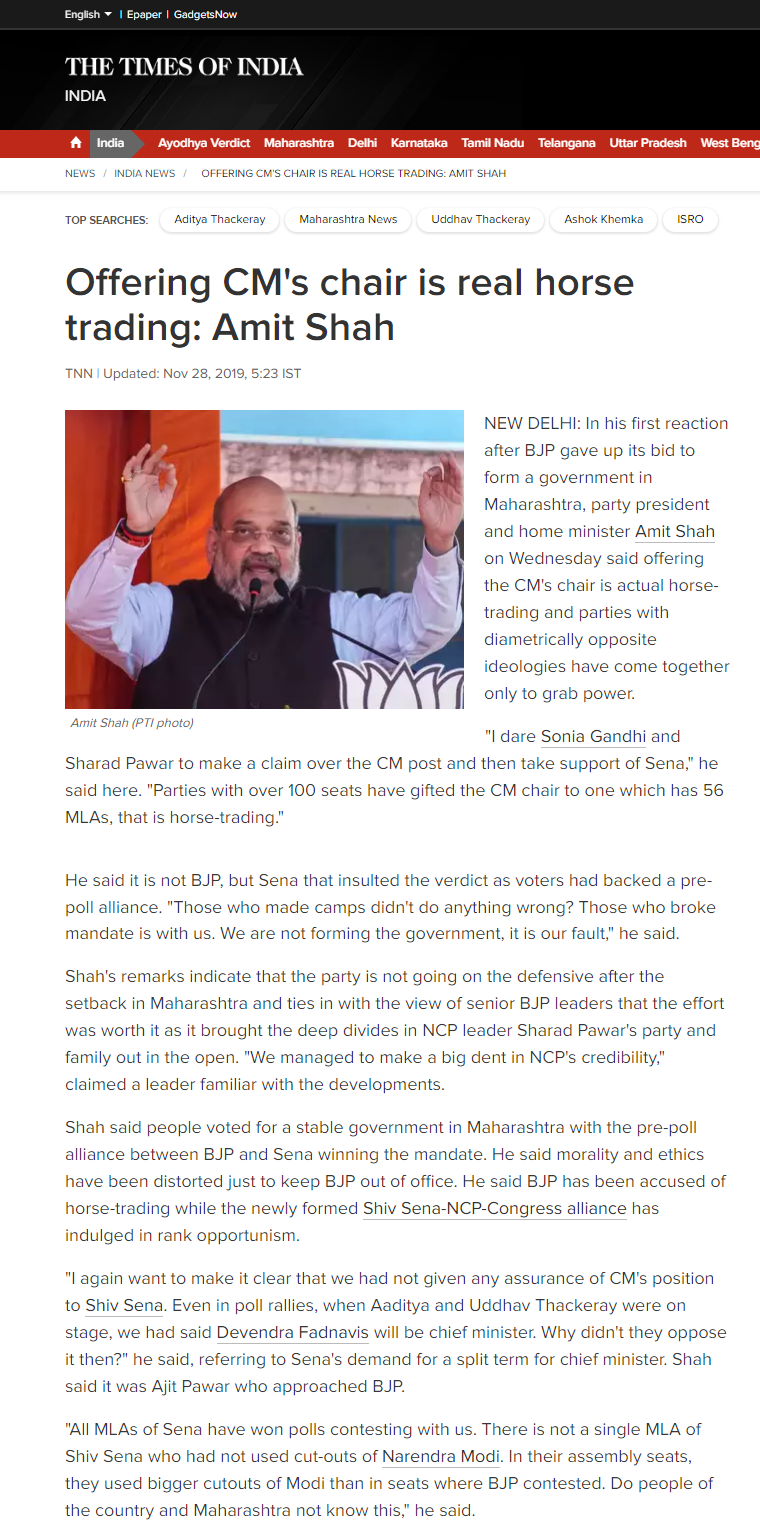 English | Epaper | GadgetsNow

THE TIMES OF INDIA
INDIA

India Ayodhya Verdict Maharashtra Delhi Karnataka Tamil Nadu Telangana Uttar Pradesh West Beng

NEWS / INDIA NEWS / OFFERING CM'S CHAIR IS REAL HORSE TRADING: AMIT SHAH

TOP SEARCHES: Aditya Thackeray Maharashtra News Uddhav Thackeray Ashok Khemka ISRO

Offering CM's chair is real horse trading: Amit Shah

TNN | Updated: Nov 28, 2019, 5:23 IST

Amit Shah (PTI photo)

NEW DELHI: In his first reaction after BJP gave up its bid to form a government in Maharashtra, party president and home minister Amit Shah on Wednesday said offering the CM's chair is actual horse-trading and parties with diametrically opposite ideologies have come together only to grab power.

"I dare Sonia Gandhi and Sharad Pawar to make a claim over the CM post and then take support of Sena," he said here. "Parties with over 100 seats have gifted the CM chair to one which has 56 MLAs, that is horse-trading."

He said it is not BJP, but Sena that insulted the verdict as voters had backed a pre-poll alliance. "Those who made camps didn't do anything wrong? Those who broke mandate is with us. We are not forming the government, it is our fault," he said.

Shah's remarks indicate that the party is not going on the defensive after the setback in Maharashtra and ties in with the view of senior BJP leaders that the effort was worth it as it brought the deep divides in NCP leader Sharad Pawar's party and family out in the open. "We managed to make a big dent in NCP's credibility," claimed a leader familiar with the developments.

Shah said people voted for a stable government in Maharashtra with the pre-poll alliance between BJP and Sena winning the mandate. He said morality and ethics have been distorted just to keep BJP out of office. He said BJP has been accused of horse-trading while the newly formed Shiv Sena-NCP-Congress alliance has indulged in rank opportunism.

"I again want to make it clear that we had not given any assurance of CM's position to Shiv Sena. Even in poll rallies, when Aaditya and Uddhav Thackeray were on stage, we had said Devendra Fadnavis will be chief minister. Why didn't they oppose it then?" he said, referring to Sena's demand for a split term for chief minister. Shah said it was Ajit Pawar who approached BJP.

"All MLAs of Sena have won polls contesting with us. There is not a single MLA of Shiv Sena who had not used cut-outs of Narendra Modi. In their assembly seats, they used bigger cutouts of Modi than in seats where BJP contested. Do people of the country and Maharashtra not know this," he said.